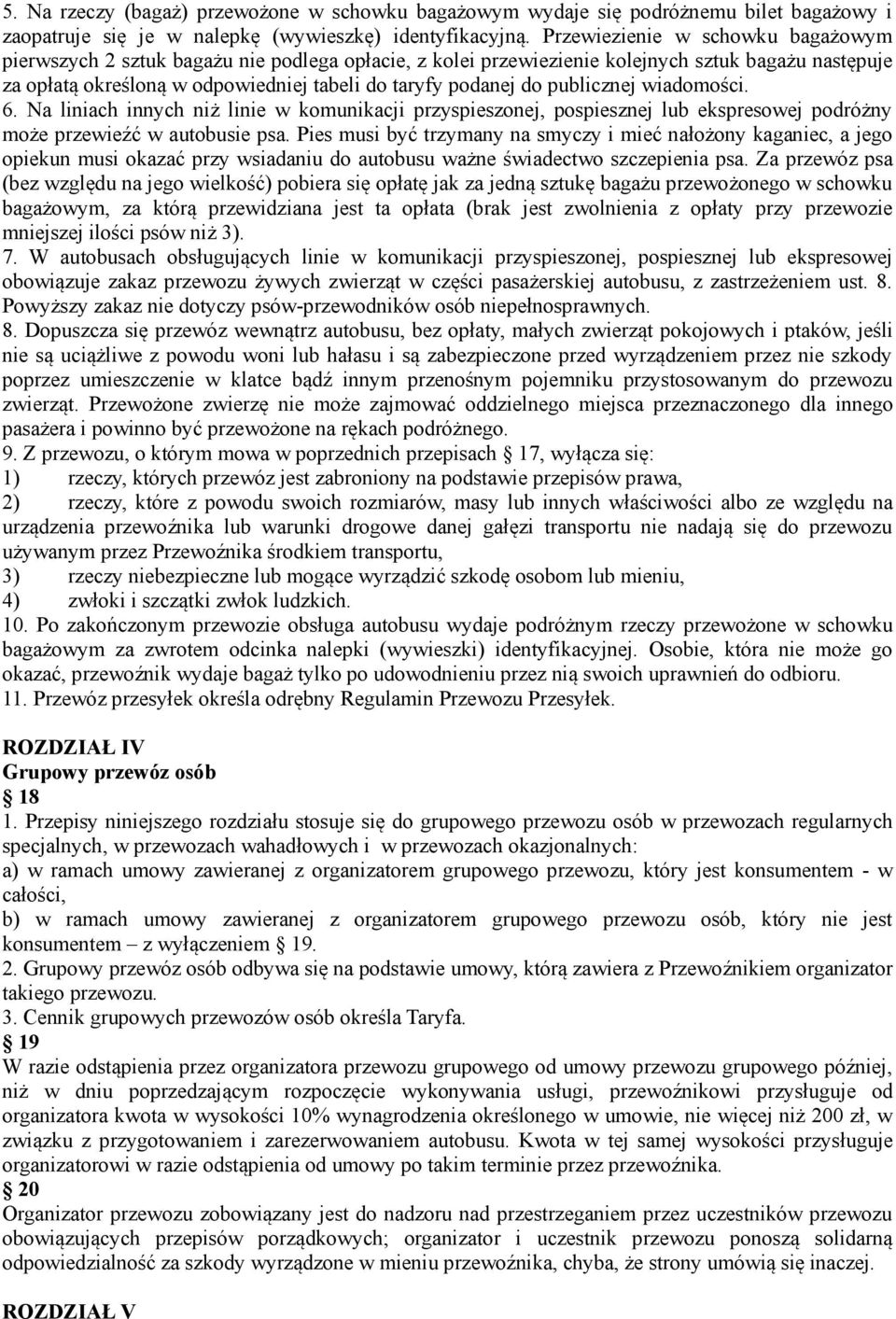 5. Na rzeczy (bagaż) przewożone w schowku bagażowym wydaje się podróżnemu bilet bagażowy i zaopatruje się je w nalepkę (wywieszkę) identyfikacyjną. Przewiezienie w schowku bagażowym pierwszych 2 sztuk bagażu nie podlega opłacie, z kolei przewiezienie kolejnych sztuk bagażu następuje za opłatą określoną w odpowiedniej tabeli do taryfy podanej do publicznej wiadomości.
6. Na liniach innych niż linie w komunikacji przyspieszonej, pospiesznej lub ekspresowej podróżny może przewieźć w autobusie psa. Pies musi być trzymany na smyczy i mieć nałożony kaganiec, a jego opiekun musi okazać przy wsiadaniu do autobusu ważne świadectwo szczepienia psa. Za przewóz psa (bez względu na jego wielkość) pobiera się opłatę jak za jedną sztukę bagażu przewożonego w schowku bagażowym, za którą przewidziana jest ta opłata (brak jest zwolnienia z opłaty przy przewozie mniejszej ilości psów niż 3).
7. W autobusach obsługujących linie w komunikacji przyspieszonej, pospiesznej lub ekspresowej obowiązuje zakaz przewozu żywych zwierząt w części pasażerskiej autobusu, z zastrzeżeniem ust. 8. Powyższy zakaz nie dotyczy psów-przewodników osób niepełnosprawnych.
8. Dopuszcza się przewóz wewnątrz autobusu, bez opłaty, małych zwierząt pokojowych i ptaków, jeśli nie są uciążliwe z powodu woni lub hałasu i są zabezpieczone przed wyrządzeniem przez nie szkody poprzez umieszczenie w klatce bądź innym przenośnym pojemniku przystosowanym do przewozu zwierząt. Przewożone zwierzę nie może zajmować oddzielnego miejsca przeznaczonego dla innego pasażera i powinno być przewożone na rękach podróżnego.
9. Z przewozu, o którym mowa w poprzednich przepisach § 17, wyłącza się:
1) rzeczy, których przewóz jest zabroniony na podstawie przepisów prawa,
2) rzeczy, które z powodu swoich rozmiarów, masy lub innych właściwości albo ze względu na urządzenia przewoźnika lub warunki drogowe danej gałęzi transportu nie nadają się do przewozu używanym przez Przewoźnika środkiem transportu,
3) rzeczy niebezpieczne lub mogące wyrządzić szkodę osobom lub mieniu,
4) zwłoki i szczątki zwłok ludzkich.
10. Po zakończonym przewozie obsługa autobusu wydaje podróżnym rzeczy przewożone w schowku bagażowym za zwrotem odcinka nalepki (wywieszki) identyfikacyjnej. Osobie, która nie może go okazać, przewoźnik wydaje bagaż tylko po udowodnieniu przez nią swoich uprawnień do odbioru.
11. Przewóz przesyłek określa odrębny Regulamin Przewozu Przesyłek.

ROZDZIAŁ IV
Grupowy przewóz osób
§ 18
1. Przepisy niniejszego rozdziału stosuje się do grupowego przewozu osób w przewozach regularnych specjalnych, w przewozach wahadłowych i w przewozach okazjonalnych:
a) w ramach umowy zawieranej z organizatorem grupowego przewozu, który jest konsumentem - w całości,
b) w ramach umowy zawieranej z organizatorem grupowego przewozu osób, który nie jest konsumentem – z wyłączeniem § 19.
2. Grupowy przewóz osób odbywa się na podstawie umowy, którą zawiera z Przewoźnikiem organizator takiego przewozu.
3. Cennik grupowych przewozów osób określa Taryfa.
§ 19
W razie odstąpienia przez organizatora przewozu grupowego od umowy przewozu grupowego później, niż w dniu poprzedzającym rozpoczęcie wykonywania usługi, przewoźnikowi przysługuje od organizatora kwota w wysokości 10% wynagrodzenia określonego w umowie, nie więcej niż 200 zł, w związku z przygotowaniem i zarezerwowaniem autobusu. Kwota w tej samej wysokości przysługuje organizatorowi w razie odstąpienia od umowy po takim terminie przez przewoźnika.
§ 20
Organizator przewozu zobowiązany jest do nadzoru nad przestrzeganiem przez uczestników przewozu obowiązujących przepisów porządkowych; organizator i uczestnik przewozu ponoszą solidarną odpowiedzialność za szkody wyrządzone w mieniu przewoźnika, chyba, że strony umówią się inaczej.

ROZDZIAŁ V